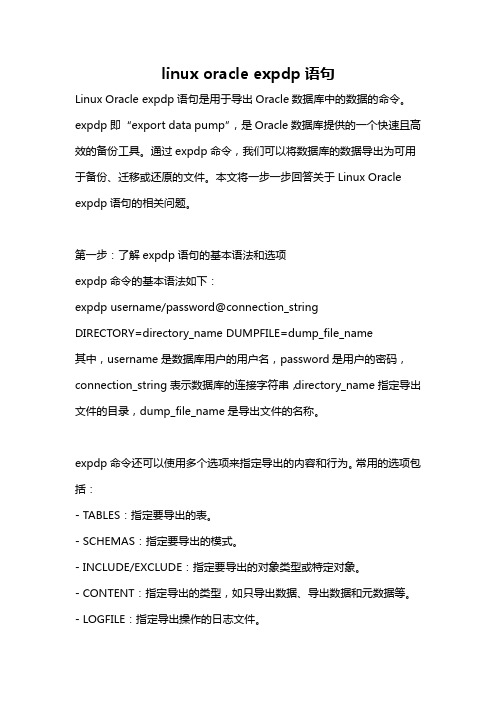 linux oracle expdp 语句

Linux Oracle expdp 语句是用于导出 Oracle 数据库中的数据的命令。expdp 即“export data pump”，是 Oracle 数据库提供的一个快速且高效的备份工具。通过 expdp 命令，我们可以将数据库的数据导出为可用于备份、迁移或还原的文件。本文将一步一步回答关于 Linux Oracle expdp 语句的相关问题。

第一步：了解 expdp 语句的基本语法和选项

expdp 命令的基本语法如下：

expdp username/password@connection_string DIRECTORY=directory_name DUMPFILE=dump_file_name

其中，username 是数据库用户的用户名，password 是用户的密码，connection_string 表示数据库的连接字符串，directory_name 指定导出文件的目录，dump_file_name 是导出文件的名称。

expdp 命令还可以使用多个选项来指定导出的内容和行为。常用的选项包括：

- TABLES：指定要导出的表。

- SCHEMAS：指定要导出的模式。

- INCLUDE/EXCLUDE：指定要导出的对象类型或特定对象。

- CONTENT：指定导出的类型，如只导出数据、导出数据和元数据等。

- LOGFILE：指定导出操作的日志文件。